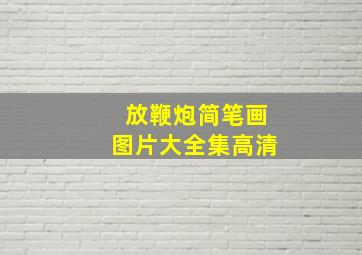 放鞭炮简笔画
图片大全集高清